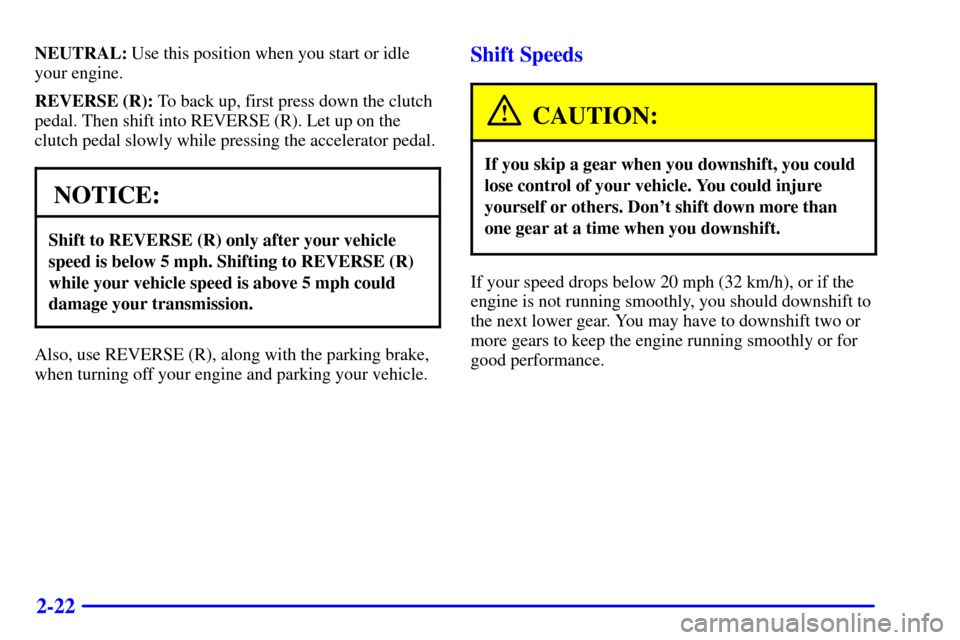 NEUTRAL: Use this position when you start or idle your engine.

REVERSE (R): To back up, first press down the clutch pedal. Then shift into REVERSE (R). Let up on the clutch pedal slowly while pressing the accelerator pedal.

NOTICE:

Shift to REVERSE (R) only after your vehicle speed is below 5 mph. Shifting to REVERSE (R) while your vehicle speed is above 5 mph could damage your transmission.

Also, use REVERSE (R), along with the parking brake, when turning off your engine and parking your vehicle.

Shift Speeds

CAUTION:

If you skip a gear when you downshift, you could lose control of your vehicle. You could injure yourself or others. Don't shift down more than one gear at a time when you downshift.

If your speed drops below 20 mph (32 km/h), or if the engine is not running smoothly, you should downshift to the next lower gear. You may have to downshift two or more gears to keep the engine running smoothly or for good performance.

2-22

carmanualsonline.info